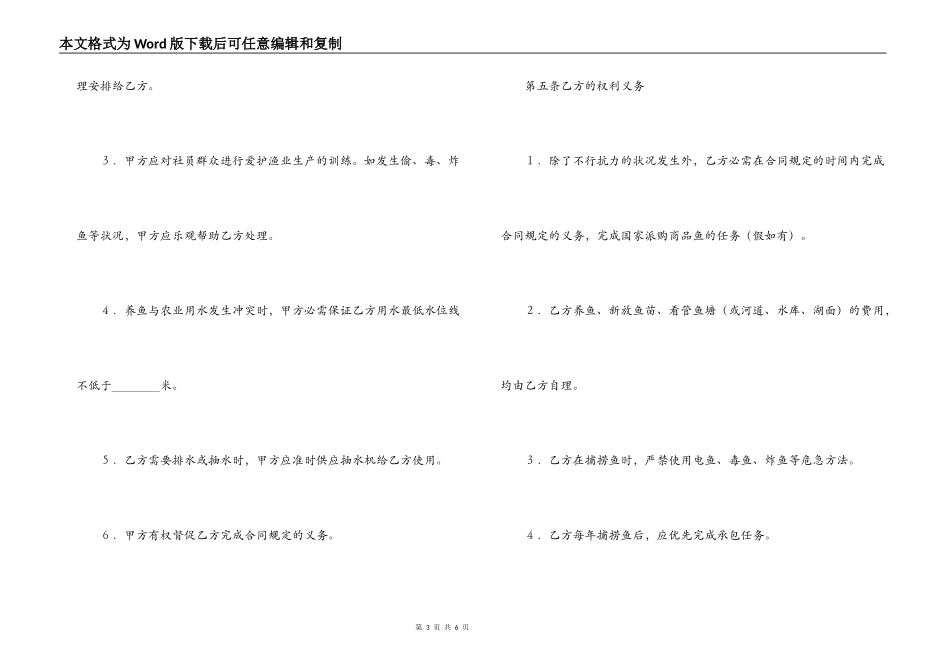 本文格式为Word版下载后可任意编辑和复制

理安排给乙方。

3．甲方应对社员群众进行爱护渔业生产的训练。如发生偷、毒、炸鱼等状况，甲方应乐观帮助乙方处理。

4．养鱼与农业用水发生冲突时，甲方必需保证乙方用水最低水位线不低于________米。

5．乙方需要排水或抽水时，甲方应准时供应抽水机给乙方使用。

6．甲方有权督促乙方完成合同规定的义务。

第五条乙方的权利义务

1．除了不行抗力的状况发生外，乙方必需在合同规定的时间内完成合同规定的义务，完成国家派购商品鱼的任务（假如有）。

2．乙方养鱼、新放鱼苗、看管鱼塘（或河道、水库、湖面）的费用，均由乙方自理。

3．乙方在捕捞鱼时，严禁使用电鱼、毒鱼、炸鱼等危急方法。

4．乙方每年捕捞鱼后，应优先完成承包任务。

第 3 页 共 6 页